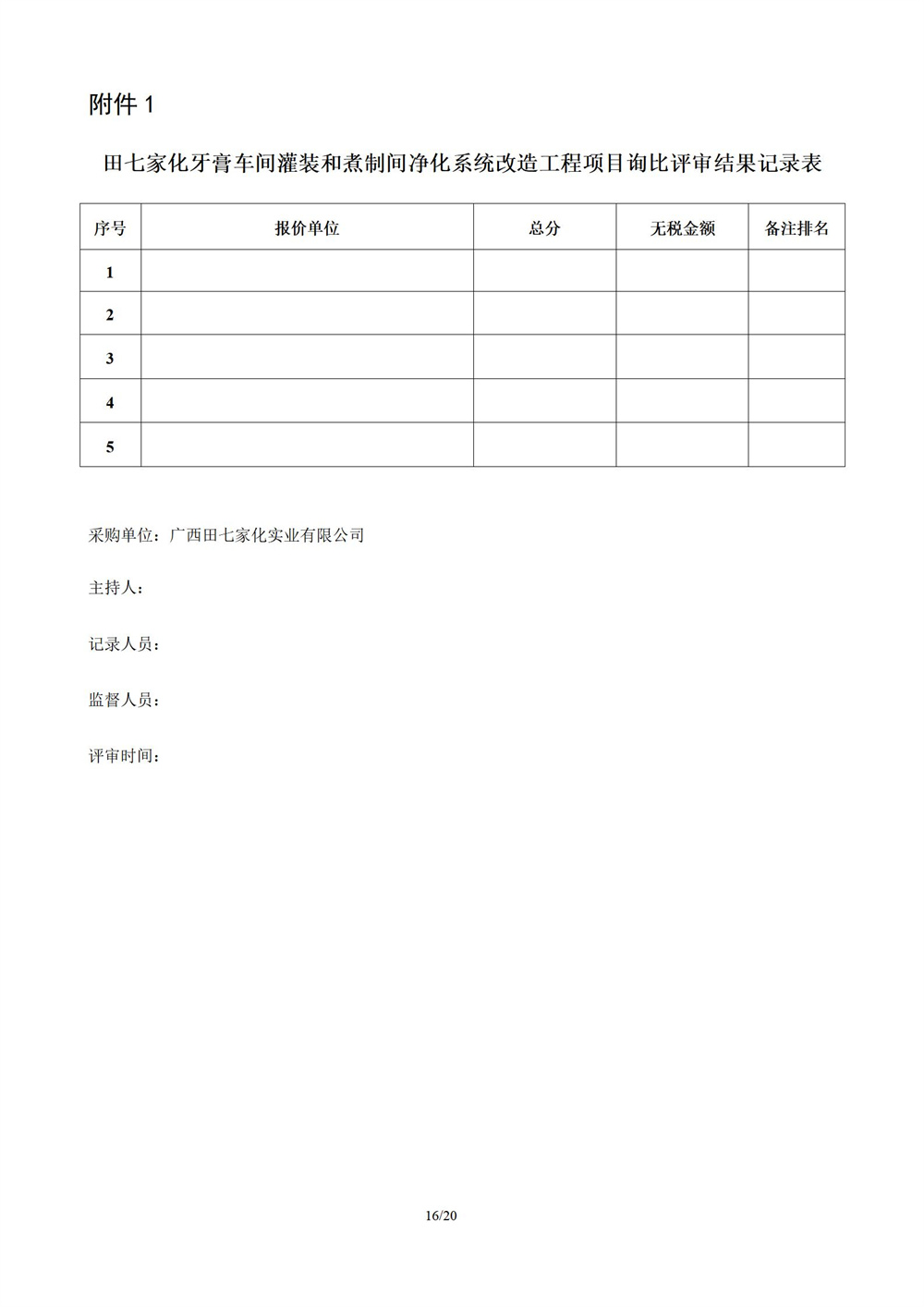 附件 1

田七家化牙膏车间灌装和煮制间净化系统改造工程项目询比评审结果记录表

| 序号 | 报价单位 | 总分 | 无税金额 | 备注排名 |
|---|---|---|---|---|
| 1 | | | | |
| 2 | | | | |
| 3 | | | | |
| 4 | | | | |
| 5 | | | | |

采购单位：广西田七家化实业有限公司

主持人：

记录人员：

监督人员：

评审时间：

16/20